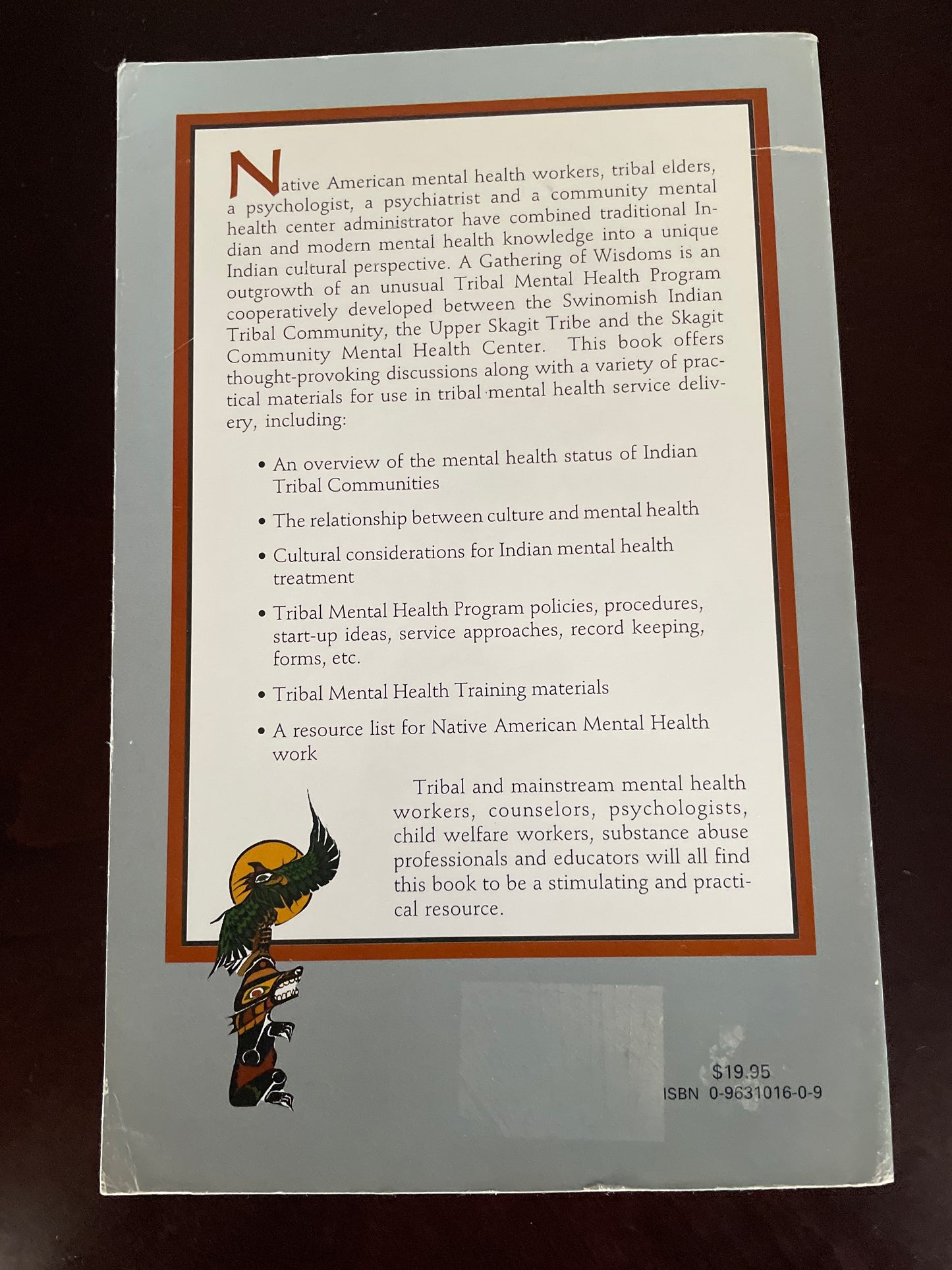 Native American mental health workers, tribal elders, a psychologist, a psychiatrist and a community mental health center administrator have combined traditional Indian and modern mental health knowledge into a unique Indian cultural perspective. A Gathering of Wisdoms is an outgrowth of an unusual Tribal Mental Health Program cooperatively developed between the Swinomish Indian Tribal Community, the Upper Skagit Tribe and the Skagit Community Mental Health Center. This book offers thought-provoking discussions along with a variety of practical materials for use in tribal mental health service delivery, including:

• An overview of the mental health status of Indian Tribal Communities

• The relationship between culture and mental health

• Cultural considerations for Indian mental health treatment

• Tribal Mental Health Program policies, procedures, start-up ideas, service approaches, record keeping, forms, etc.

• Tribal Mental Health Training materials

• A resource list for Native American Mental Health work

Tribal and mainstream mental health workers, counselors, psychologists, child welfare workers, substance abuse professionals and educators will all find this book to be a stimulating and practical resource.

$19.95
ISBN 0-9631016-0-9